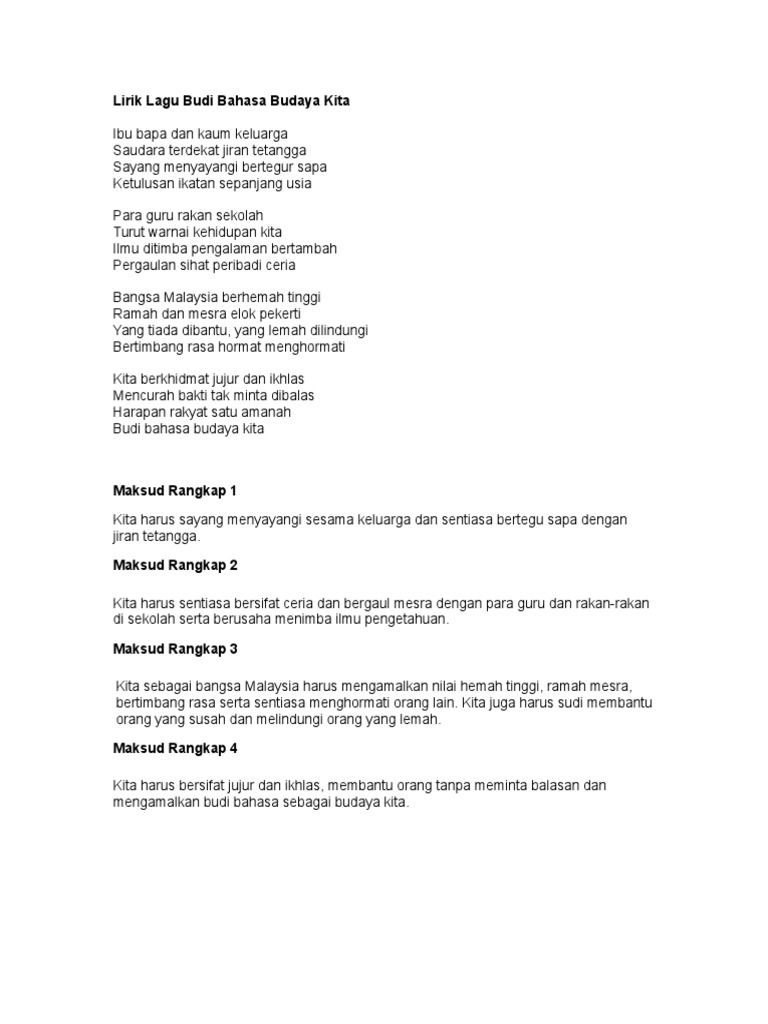 Lirik Lagu Budi Bahasa Budaya Kita

Ibu bapa dan kaum keluarga
Saudara terdekat jiran tetangga
Sayang menyayangi bertegur sapa
Ketulusan ikatan sepanjang usia

Para guru rakan sekolah
Turut warnai kehidupan kita
Ilmu ditimba pengalaman bertambah
Pergaulan sihat peribadi ceria

Bangsa Malaysia berhemah tinggi
Ramah dan mesra elok pekerti
Yang tiada dibantu, yang lemah dilindungi
Bertimbang rasa hormat menghormati

Kita berkhidmat jujur dan ikhlas
Mencurah bakti tak minta dibalas
Harapan rakyat satu amanah
Budi bahasa budaya kita

Maksud Rangkap 1

Kita harus sayang menyayangi sesama keluarga dan sentiasa bertegu sapa dengan jiran tetangga.

Maksud Rangkap 2

Kita harus sentiasa bersifat ceria dan bergaul mesra dengan para guru dan rakan-rakan di sekolah serta berusaha menimba ilmu pengetahuan.

Maksud Rangkap 3

Kita sebagai bangsa Malaysia harus mengamalkan nilai hemah tinggi, ramah mesra, bertimbang rasa serta sentiasa menghormati orang lain. Kita juga harus sudi membantu orang yang susah dan melindungi orang yang lemah.

Maksud Rangkap 4

Kita harus bersifat jujur dan ikhlas, membantu orang tanpa meminta balasan dan mengamalkan budi bahasa sebagai budaya kita.